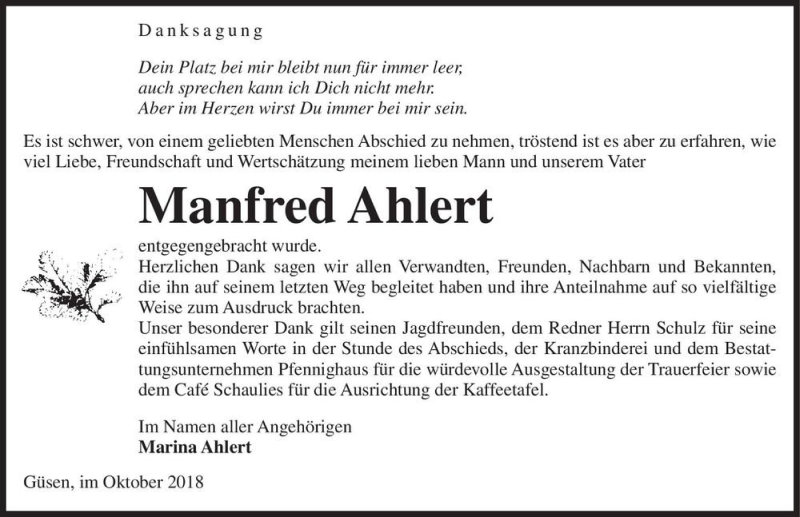 Danksagung

Dein Platz bei mir bleibt nun für immer leer, auch sprechen kann ich Dich nicht mehr. Aber im Herzen wirst Du immer bei mir sein.

Es ist schwer, von einem geliebten Menschen Abschied zu nehmen, tröstend ist es aber zu erfahren, wie viel Liebe, Freundschaft und Wertschätzung meinem lieben Mann und unserem Vater

Manfred Ahlert

entgegengebracht wurde.
Herzlichen Dank sagen wir allen Verwandten, Freunden, Nachbarn und Bekannten, die ihn auf seinem letzten Weg begleitet haben und ihre Anteilnahme auf so vielfältige Weise zum Ausdruck brachten.
Unser besonderer Dank gilt seinen Jagdfreunden, dem Redner Herrn Schulz für seine einfühlsamen Worte in der Stunde des Abschieds, der Kranzbinderei und dem Bestattungsunternehmen Pfennighaus für die würdevolle Ausgestaltung der Trauerfeier sowie dem Café Schaulies für die Ausrichtung der Kaffeetafel.

Im Namen aller Angehörigen
Marina Ahlert

Güsen, im Oktober 2018